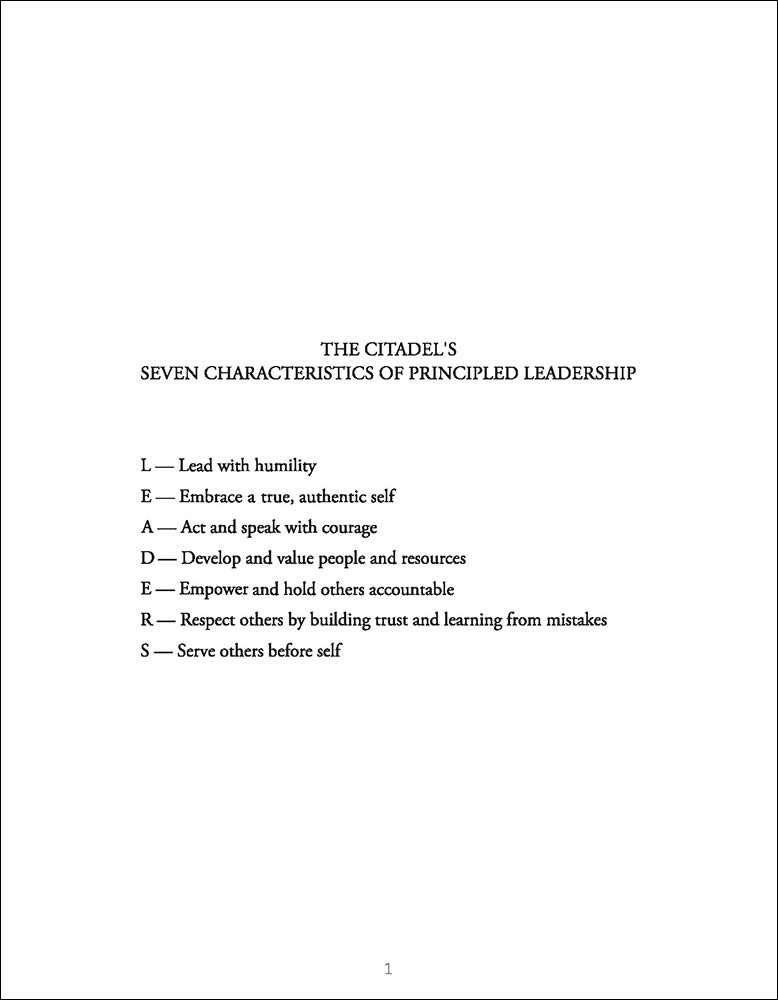 THE CITADEL'S
SEVEN CHARACTERISTICS OF PRINCIPLED LEADERSHIP

L — Lead with humility

E — Embrace a true, authentic self

A — Act and speak with courage

D — Develop and value people and resources

E — Empower and hold others accountable

R — Respect others by building trust and learning from mistakes

S — Serve others before self

1